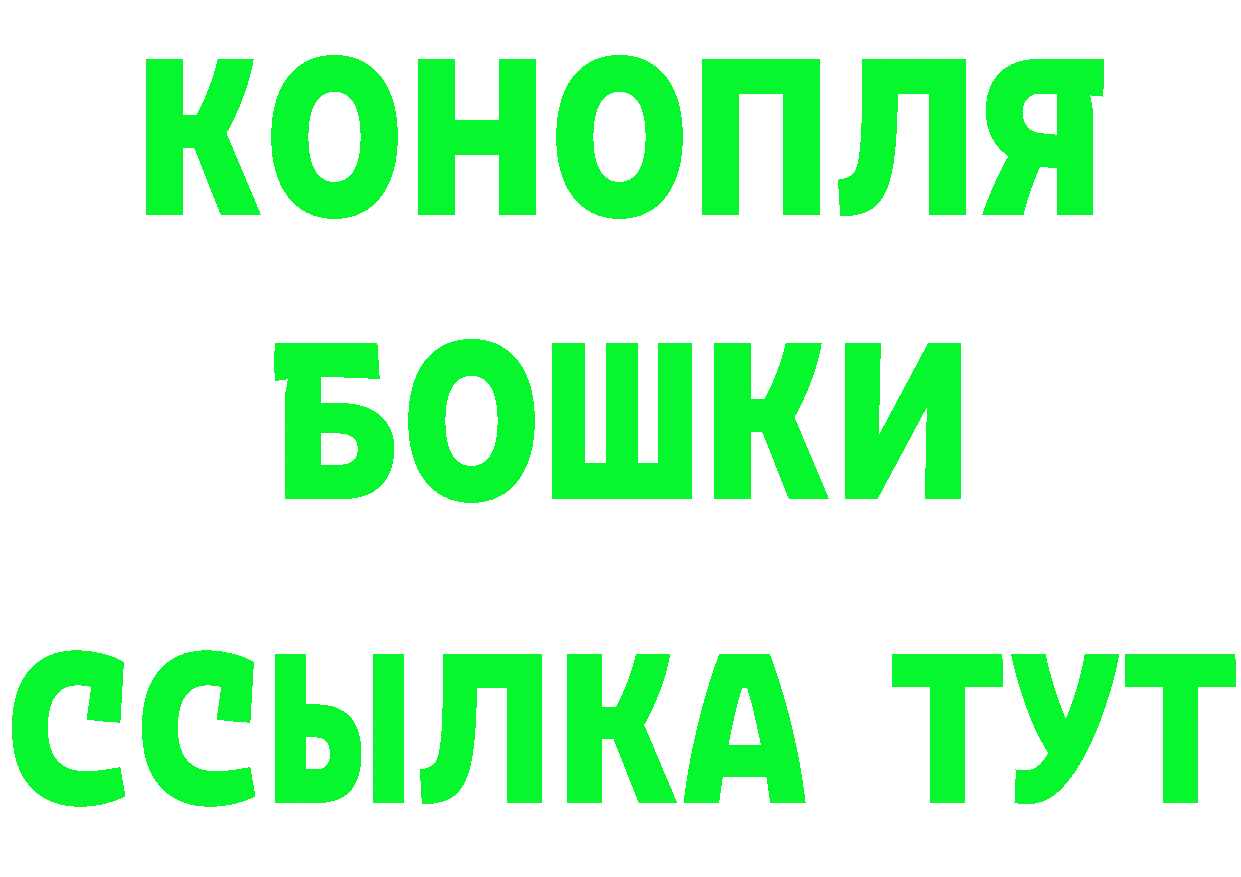 КОНОПЛЯ БОШКИ ССЫЛКА ТУТ